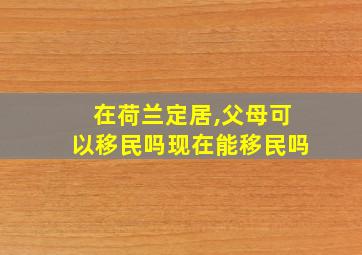 在荷兰定居,父母可以移民吗现在能移民吗